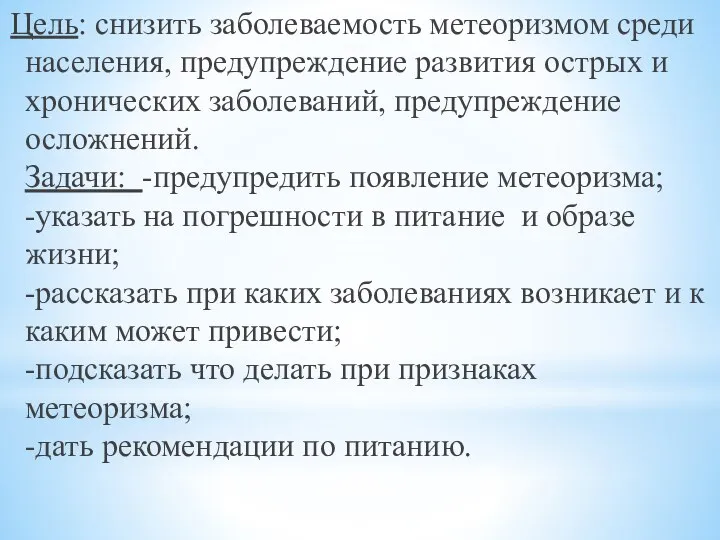 Цель: снизить заболеваемость метеоризмом среди населения, предупреждение развития острых и хронических заболеваний, предупреждение осложнений.
Задачи: -предупредить появление метеоризма;
-указать на погрешности в питание и образе жизни;
-рассказать при каких заболеваниях возникает и к каким может привести;
-подсказать что делать при признаках метеоризма;
-дать рекомендации по питанию.